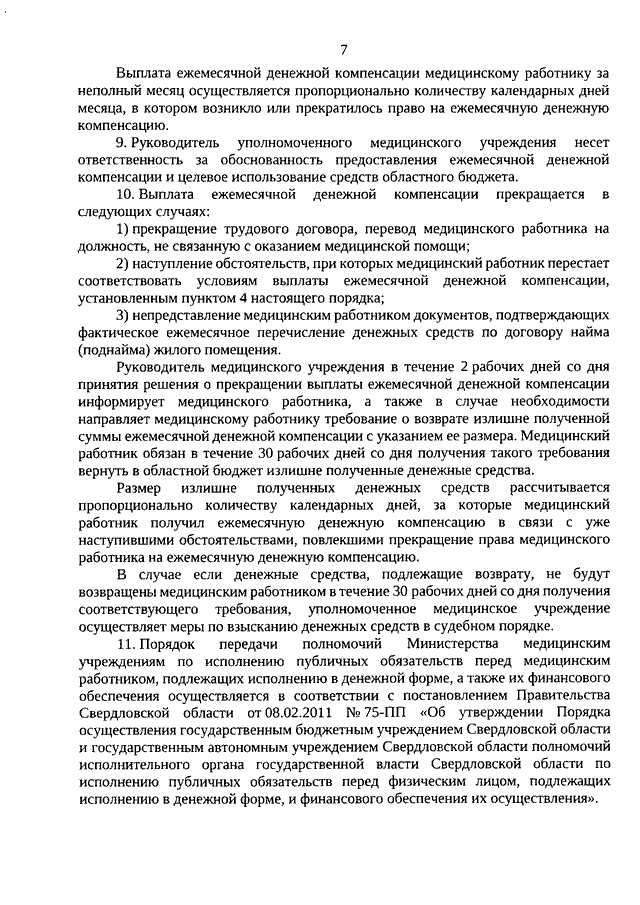 7

Выплата ежемесячной денежной компенсации медицинскому работнику за неполный месяц осуществляется пропорционально количеству календарных дней месяца, в котором возникло или прекратилось право на ежемесячную денежную компенсацию.

9. Руководитель уполномоченного медицинского учреждения несет ответственность за обоснованность предоставления ежемесячной денежной компенсации и целевое использование средств областного бюджета.

10. Выплата ежемесячной денежной компенсации прекращается в следующих случаях:

1) прекращение трудового договора, перевод медицинского работника на должность, не связанную с оказанием медицинской помощи;

2) наступление обстоятельств, при которых медицинский работник перестает соответствовать условиям выплаты ежемесячной денежной компенсации, установленным пунктом 4 настоящего порядка;

3) непредставление медицинским работником документов, подтверждающих фактическое ежемесячное перечисление денежных средств по договору найма (поднайма) жилого помещения.

Руководитель медицинского учреждения в течение 2 рабочих дней со дня принятия решения о прекращении выплаты ежемесячной денежной компенсации информирует медицинского работника, а также в случае необходимости направляет медицинскому работнику требование о возврате излишне полученной суммы ежемесячной денежной компенсации с указанием ее размера. Медицинский работник обязан в течение 30 рабочих дней со дня получения такого требования вернуть в областной бюджет излишне полученные денежные средства.

Размер излишне полученных денежных средств рассчитывается пропорционально количеству календарных дней, за которые медицинский работник получил ежемесячную денежную компенсацию в связи с уже наступившими обстоятельствами, повлекшими прекращение права медицинского работника на ежемесячную денежную компенсацию.

В случае если денежные средства, подлежащие возврату, не будут возвращены медицинским работником в течение 30 рабочих дней со дня получения соответствующего требования, уполномоченное медицинское учреждение осуществляет меры по взысканию денежных средств в судебном порядке.

11. Порядок передачи полномочий Министерства медицинским учреждениям по исполнению публичных обязательств перед медицинским работником, подлежащих исполнению в денежной форме, а также их финансового обеспечения осуществляется в соответствии с постановлением Правительства Свердловской области от 08.02.2011 № 75-ПП «Об утверждении Порядка осуществления государственным бюджетным учреждением Свердловской области и государственным автономным учреждением Свердловской области полномочий исполнительного органа государственной власти Свердловской области по исполнению публичных обязательств перед физическим лицом, подлежащих исполнению в денежной форме, и финансового обеспечения их осуществления».